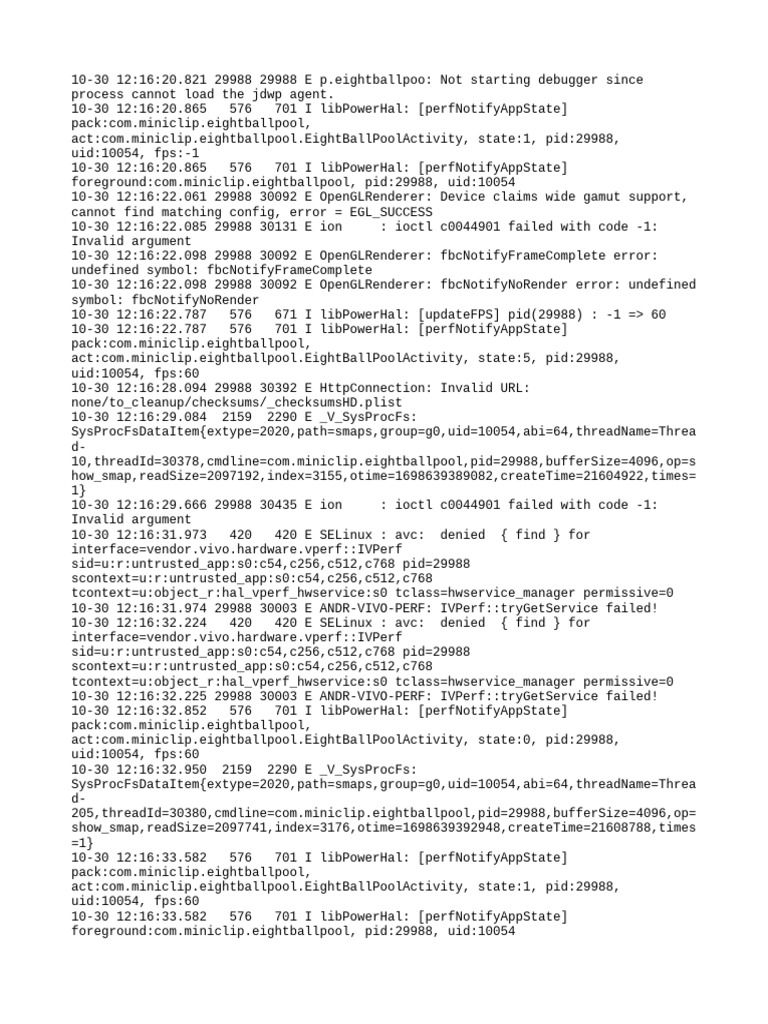 10-30 12:16:20.821 29988 29988 E p.eightballpoo: Not starting debugger since process cannot load the jdwp agent.
10-30 12:16:20.865 576 701 I libPowerHal: [perfNotifyAppState] pack:com.miniclip.eightballpool, act:com.miniclip.eightballpool.EightBallPoolActivity, state:1, pid:29988, uid:10054, fps:-1
10-30 12:16:20.865 576 701 I libPowerHal: [perfNotifyAppState] foreground:com.miniclip.eightballpool, pid:29988, uid:10054
10-30 12:16:22.061 29988 30092 E OpenGLRenderer: Device claims wide gamut support, cannot find matching config, error = EGL_SUCCESS
10-30 12:16:22.085 29988 30131 E ion : ioctl c0044901 failed with code -1: Invalid argument
10-30 12:16:22.098 29988 30092 E OpenGLRenderer: fbcNotifyFrameComplete error: undefined symbol: fbcNotifyFrameComplete
10-30 12:16:22.098 29988 30092 E OpenGLRenderer: fbcNotifyNoRender error: undefined symbol: fbcNotifyNoRender
10-30 12:16:22.787 576 671 I libPowerHal: [updateFPS] pid(29988) : -1 => 60
10-30 12:16:22.787 576 701 I libPowerHal: [perfNotifyAppState] pack:com.miniclip.eightballpool, act:com.miniclip.eightballpool.EightBallPoolActivity, state:5, pid:29988, uid:10054, fps:60
10-30 12:16:28.094 29988 30392 E HttpConnection: Invalid URL: none/to_cleanup/checksums/_checksumsHD.plist
10-30 12:16:29.084 2159 2290 E _V_SysProcFs: SysProcFsDataItem{extype=2020,path=smaps,group=g0,uid=10054,abi=64,threadName=Thread-10,threadId=30378,cmdline=com.miniclip.eightballpool,pid=29988,bufferSize=4096,op=show_smap,readSize=2097192,index=3155,otime=1698639389082,createTime=21604922,times=1}
10-30 12:16:29.666 29988 30435 E ion : ioctl c0044901 failed with code -1: Invalid argument
10-30 12:16:31.973 420 420 E SELinux : avc: denied { find } for interface=vendor.vivo.hardware.vperf::IVPerf sid=u:r:untrusted_app:s0:c54,c256,c512,c768 pid=29988 scontext=u:r:untrusted_app:s0:c54,c256,c512,c768 tcontext=u:object_r:hal_vperf_hwservice:s0 tclass=hwservice_manager permissive=0
10-30 12:16:31.974 29988 30003 E ANDR-VIVO-PERF: IVPerf::tryGetService failed!
10-30 12:16:32.224 420 420 E SELinux : avc: denied { find } for interface=vendor.vivo.hardware.vperf::IVPerf sid=u:r:untrusted_app:s0:c54,c256,c512,c768 pid=29988 scontext=u:r:untrusted_app:s0:c54,c256,c512,c768 tcontext=u:object_r:hal_vperf_hwservice:s0 tclass=hwservice_manager permissive=0
10-30 12:16:32.225 29988 30003 E ANDR-VIVO-PERF: IVPerf::tryGetService failed!
10-30 12:16:32.852 576 701 I libPowerHal: [perfNotifyAppState] pack:com.miniclip.eightballpool, act:com.miniclip.eightballpool.EightBallPoolActivity, state:0, pid:29988, uid:10054, fps:60
10-30 12:16:32.950 2159 2290 E _V_SysProcFs: SysProcFsDataItem{extype=2020,path=smaps,group=g0,uid=10054,abi=64,threadName=Thread-205,threadId=30380,cmdline=com.miniclip.eightballpool,pid=29988,bufferSize=4096,op=show_smap,readSize=2097741,index=3176,otime=1698639392948,createTime=21608788,times=1}
10-30 12:16:33.582 576 701 I libPowerHal: [perfNotifyAppState] pack:com.miniclip.eightballpool, act:com.miniclip.eightballpool.EightBallPoolActivity, state:1, pid:29988, uid:10054, fps:60
10-30 12:16:33.582 576 701 I libPowerHal: [perfNotifyAppState] foreground:com.miniclip.eightballpool, pid:29988, uid:10054